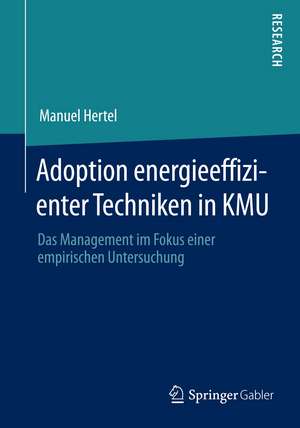 RESEARCH

Manuel Hertel

Adoption energieeffizienter Techniken in KMU

Das Management im Fokus einer empirischen Untersuchung

Springer Gabler